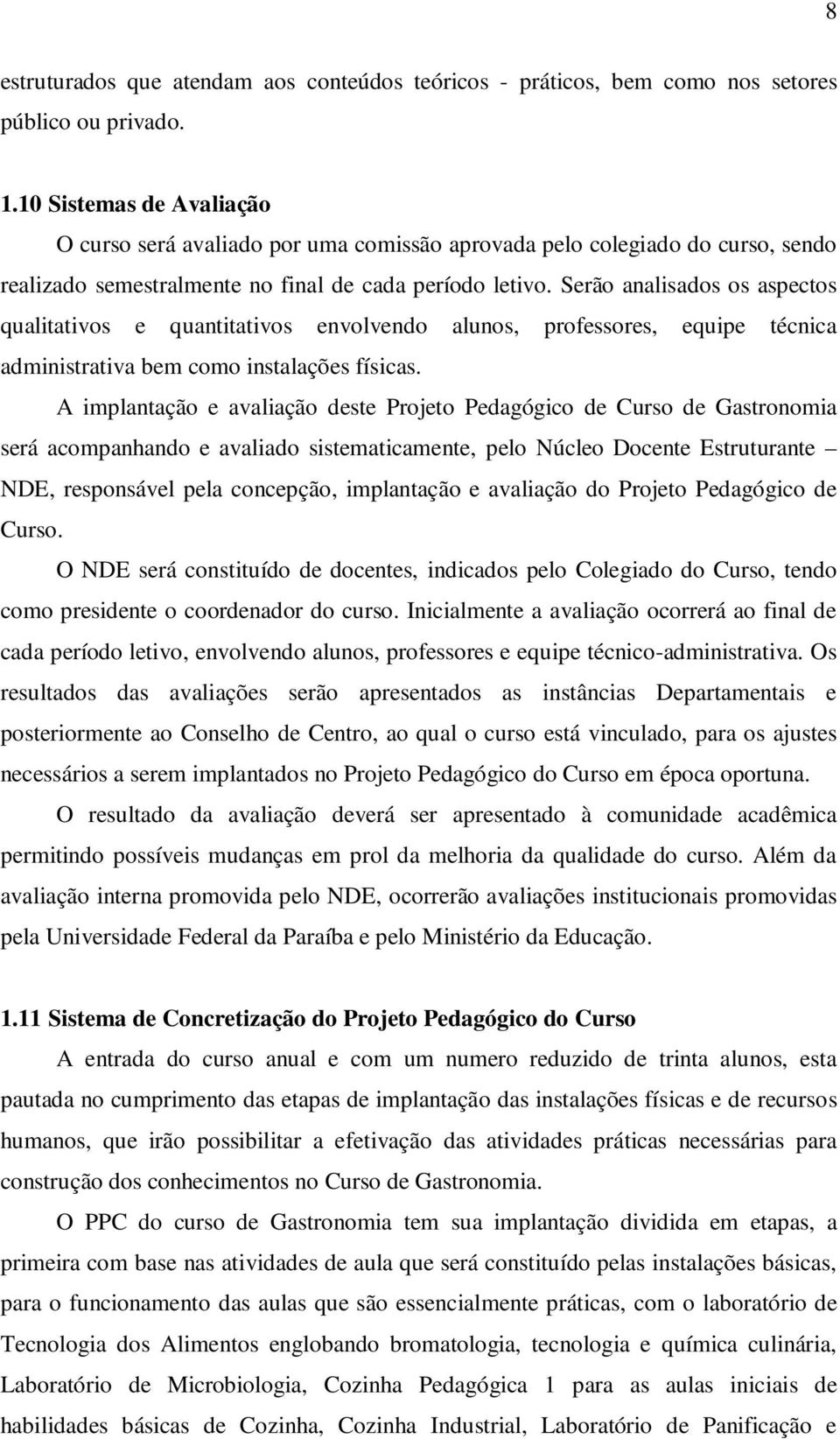 8

estruturados que atendam aos conteúdos teóricos - práticos, bem como nos setores público ou privado.

1.10 Sistemas de Avaliação

O curso será avaliado por uma comissão aprovada pelo colegiado do curso, sendo realizado semestralmente no final de cada período letivo. Serão analisados os aspectos qualitativos e quantitativos envolvendo alunos, professores, equipe técnica administrativa bem como instalações físicas.

A implantação e avaliação deste Projeto Pedagógico de Curso de Gastronomia será acompanhando e avaliado sistematicamente, pelo Núcleo Docente Estruturante – NDE, responsável pela concepção, implantação e avaliação do Projeto Pedagógico de Curso.

O NDE será constituído de docentes, indicados pelo Colegiado do Curso, tendo como presidente o coordenador do curso. Inicialmente a avaliação ocorrerá ao final de cada período letivo, envolvendo alunos, professores e equipe técnico-administrativa. Os resultados das avaliações serão apresentados as instâncias Departamentais e posteriormente ao Conselho de Centro, ao qual o curso está vinculado, para os ajustes necessários a serem implantados no Projeto Pedagógico do Curso em época oportuna.

O resultado da avaliação deverá ser apresentado à comunidade acadêmica permitindo possíveis mudanças em prol da melhoria da qualidade do curso. Além da avaliação interna promovida pelo NDE, ocorrerão avaliações institucionais promovidas pela Universidade Federal da Paraíba e pelo Ministério da Educação.

1.11 Sistema de Concretização do Projeto Pedagógico do Curso

A entrada do curso anual e com um numero reduzido de trinta alunos, esta pautada no cumprimento das etapas de implantação das instalações físicas e de recursos humanos, que irão possibilitar a efetivação das atividades práticas necessárias para construção dos conhecimentos no Curso de Gastronomia.

O PPC do curso de Gastronomia tem sua implantação dividida em etapas, a primeira com base nas atividades de aula que será constituído pelas instalações básicas, para o funcionamento das aulas que são essencialmente práticas, com o laboratório de Tecnologia dos Alimentos englobando bromatologia, tecnologia e química culinária, Laboratório de Microbiologia, Cozinha Pedagógica 1 para as aulas iniciais de habilidades básicas de Cozinha, Cozinha Industrial, Laboratório de Panificação e